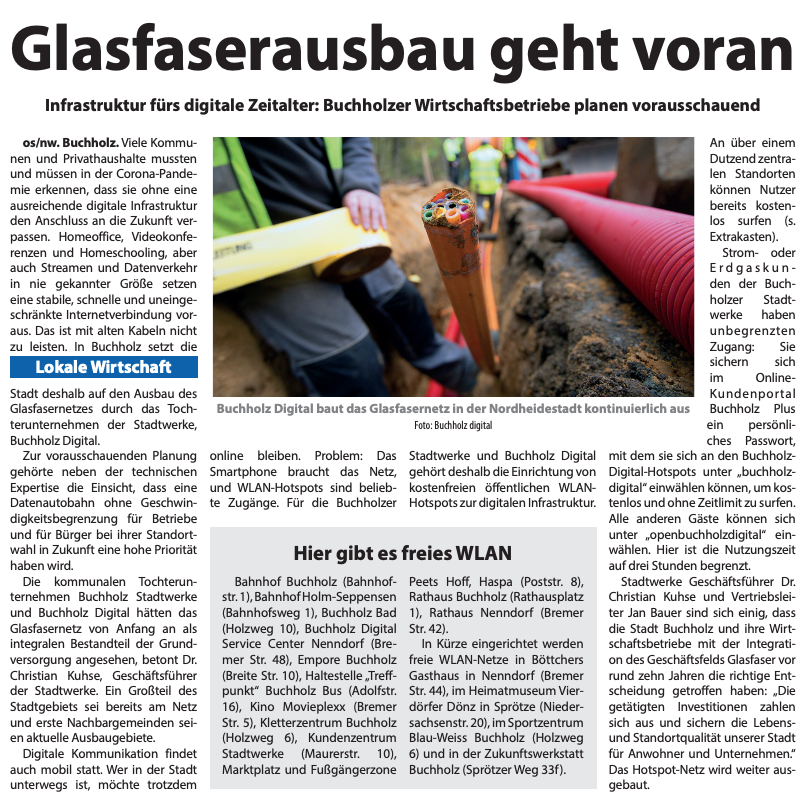 Glasfaserausbau geht voran

Infrastruktur fürs digitale Zeitalter: Buchholzer Wirtschaftsbetriebe planen vorausschauend

os/nw. Buchholz. Viele Kommunen und Privathaushalte mussten und müssen in der Corona-Pandemie erkennen, dass sie ohne eine ausreichende digitale Infrastruktur den Anschluss an die Zukunft verpassen. Homeoffice, Videokonferenzen und Homeschooling, aber auch Streamen und Datenverkehr in nie gekannter Größe setzen eine stabile, schnelle und uneingeschränkte Internetverbindung voraus. Das ist mit alten Kabeln nicht zu leisten. In Buchholz setzt die

Lokale Wirtschaft

Stadt deshalb auf den Ausbau des Glasfasernetzes durch das Tochterunternehmen der Stadtwerke, Buchholz Digital.

Zur vorausschauenden Planung gehörte neben der technischen Expertise die Einsicht, dass eine Datenautobahn ohne Geschwindigkeitsbegrenzung für Betriebe und für Bürger bei ihrer Standortwahl in Zukunft eine hohe Priorität haben wird.

Die kommunalen Tochterunternehmen Buchholz Stadtwerke und Buchholz Digital hätten das Glasfasernetz von Anfang an als integralen Bestandteil der Grundversorgung angesehen, betont Dr. Christian Kuhse, Geschäftsführer der Stadtwerke. Ein Großteil des Stadtgebiets sei bereits am Netz und erste Nachbargemeinden seien aktuelle Ausbaugebiete.

Digitale Kommunikation findet auch mobil statt. Wer in der Stadt unterwegs ist, möchte trotzdem online bleiben. Problem: Das Smartphone braucht das Netz, und WLAN-Hotspots sind beliebte Zugänge. Für die Buchholzer Stadtwerke und Buchholz Digital gehört deshalb die Einrichtung von kostenfreien öffentlichen WLAN-Hotspots zur digitalen Infrastruktur.

Buchholz Digital baut das Glasfasernetz in der Nordheidestadt kontinuierlich aus
Foto: Buchholz digital

Hier gibt es freies WLAN

Bahnhof Buchholz (Bahnhofstr. 1), Bahnhof Holm-Seppensen (Bahnhofsweg 1), Buchholz Bad (Holzweg 10), Buchholz Digital Service Center Nenndorf (Bremer Str. 48), Empore Buchholz (Breite Str. 10), Haltestelle „Treffpunkt“ Buchholz Bus (Adolfstr. 16), Kino Movieplexx (Bremer Str. 5), Kletterzentrum Buchholz (Holzweg 6), Kundenzentrum Stadtwerke (Maurerstr. 10), Marktplatz und Fußgängerzone Peets Hoff, Haspa (Poststr. 8), Rathaus Buchholz (Rathausplatz 1), Rathaus Nenndorf (Bremer Str. 42).

In Kürze eingerichtet werden freie WLAN-Netze in Böttchers Gasthaus in Nenndorf (Bremer Str. 44), im Heimatmuseum Vierdörfer Dönz in Sprötze (Niedersachsenstr. 20), im Sportzentrum Blau-Weiss Buchholz (Holzweg 6) und in der Zukunftswerkstatt Buchholz (Sprötzer Weg 33f).

An über einem Dutzend zentralen Standorten können Nutzer bereits kostenlos surfen (s. Extrakasten).

Strom- oder Erdgaskunden der Buchholzer Stadtwerke haben unbegrenzten Zugang: Sie sichern sich im Online-Kundenportal Buchholz Plus ein persönliches Passwort, mit dem sie sich an den Buchholz-Digital-Hotspots unter „buchholzdigital“ einwählen können, um kostenlos und ohne Zeitlimit zu surfen. Alle anderen Gäste können sich unter „openbuchholzdigital“ einwählen. Hier ist die Nutzungszeit auf drei Stunden begrenzt.

Stadtwerke Geschäftsführer Dr. Christian Kuhse und Vertriebsleiter Jan Bauer sind sich einig, dass die Stadt Buchholz und ihre Wirtschaftsbetriebe mit der Integration des Geschäftsfelds Glasfaser vor rund zehn Jahren die richtige Entscheidung getroffen haben: „Die getätigten Investitionen zahlen sich aus und sichern die Lebens- und Standortqualität unserer Stadt für Anwohner und Unternehmen.“ Das Hotspot-Netz wird weiter ausgebaut.